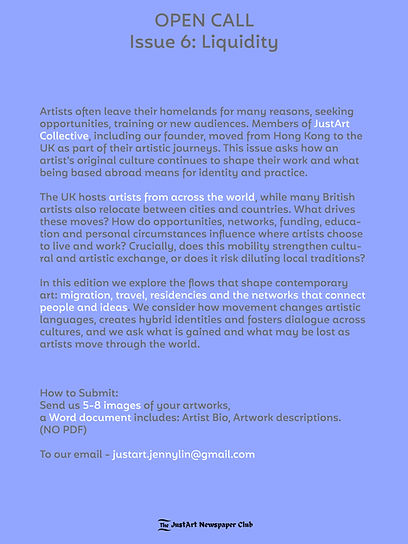 OPEN CALL
Issue 6: Liquidity

Artists often leave their homelands for many reasons, seeking opportunities, training or new audiences. Members of JustArt Collective, including our founder, moved from Hong Kong to the UK as part of their artistic journeys. This issue asks how an artist's original culture continues to shape their work and what being based abroad means for identity and practice.

The UK hosts artists from across the world, while many British artists also relocate between cities and countries. What drives these moves? How do opportunities, networks, funding, education and personal circumstances influence where artists choose to live and work? Crucially, does this mobility strengthen cultural and artistic exchange, or does it risk diluting local traditions?

In this edition we explore the flows that shape contemporary art: migration, travel, residencies and the networks that connect people and ideas. We consider how movement changes artistic languages, creates hybrid identities and fosters dialogue across cultures, and we ask what is gained and what may be lost as artists move through the world.

How to Submit:
Send us 5-8 images of your artworks,
a Word document includes: Artist Bio, Artwork descriptions.
(NO PDF)

To our email - justart.jennylin@gmail.com

The JustArt Newspaper Club